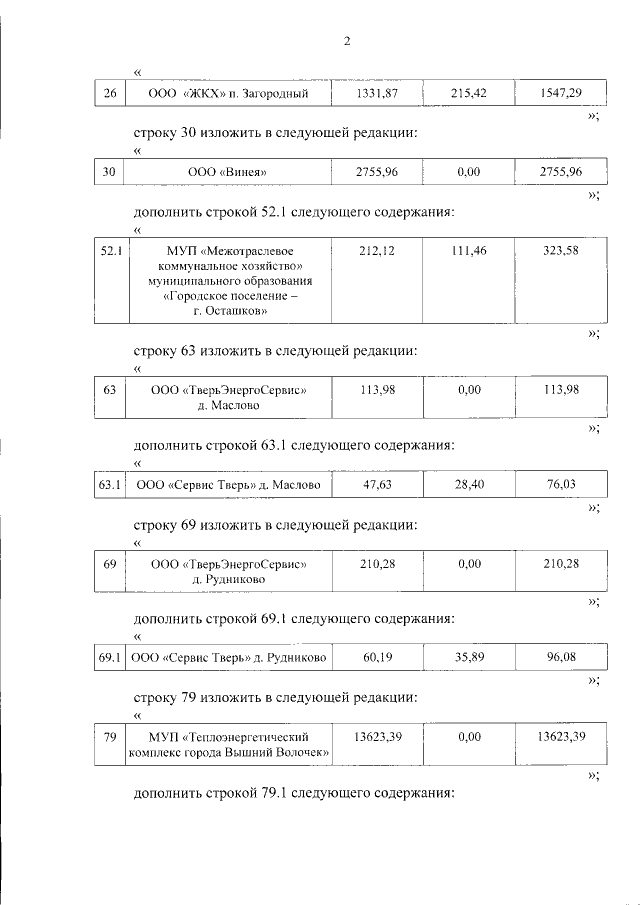 2

«

| 26 | ООО «ЖКХ» п. Загородный | 1331,87 | 215,42 | 1547,29 |
|---|---|---|---|---|

»;

строку 30 изложить в следующей редакции:

«

| 30 | ООО «Винея» | 2755,96 | 0,00 | 2755,96 |
|---|---|---|---|---|

»;

дополнить строкой 52.1 следующего содержания:

«

| 52.1 | МУП «Межотраслевое коммунальное хозяйство» муниципального образования «Городское поселение – г. Осташков» | 212,12 | 111,46 | 323,58 |
|---|---|---|---|---|

»;

строку 63 изложить в следующей редакции:

«

| 63 | ООО «ТверьЭнергоСервис» д. Маслово | 113,98 | 0,00 | 113,98 |
|---|---|---|---|---|

»;

дополнить строкой 63.1 следующего содержания:

«

| 63.1 | ООО «Сервис Тверь» д. Маслово | 47,63 | 28,40 | 76,03 |
|---|---|---|---|---|

»;

строку 69 изложить в следующей редакции:

«

| 69 | ООО «ТверьЭнергоСервис» д. Рудниково | 210,28 | 0,00 | 210,28 |
|---|---|---|---|---|

»;

дополнить строкой 69.1 следующего содержания:

«

| 69.1 | ООО «Сервис Тверь» д. Рудниково | 60,19 | 35,89 | 96,08 |
|---|---|---|---|---|

»;

строку 79 изложить в следующей редакции:

«

| 79 | МУП «Теплоэнергетический комплекс города Вышний Волочек» | 13623,39 | 0,00 | 13623,39 |
|---|---|---|---|---|

»;

дополнить строкой 79.1 следующего содержания: